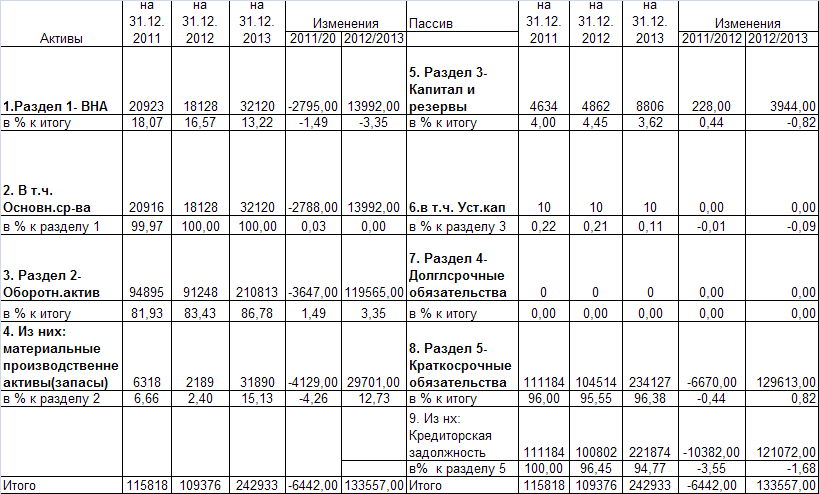 | Активы | на 31.12. 2011 | на 31.12. 2012 | на 31.12. 2013 | Изменения 2011/20 | Изменения 2012/2013 | Пассив | на 31.12. 2011 | на 31.12. 2012 | на 31.12. 2013 | Изменения 2011/2012 | Изменения 2012/2013 |
|---|---|---|---|---|---|---|---|---|---|---|---|
| 1.Раздел 1- ВНА | 20923 | 18128 | 32120 | -2795,00 | 13992,00 | 5. Раздел 3- Капитал и резервы | 4634 | 4862 | 8806 | 228,00 | 3944,00 |
| в % к итогу | 18,07 | 16,57 | 13,22 | -1,49 | -3,35 | в % к итогу | 4,00 | 4,45 | 3,62 | 0,44 | -0,82 |
| 2. В т.ч. Основн.ср-ва | 20916 | 18128 | 32120 | -2788,00 | 13992,00 | 6.в т.ч. Уст.кап | 10 | 10 | 10 | 0,00 | 0,00 |
| в % к разделу 1 | 99,97 | 100,00 | 100,00 | 0,03 | 0,00 | в % к разделу 3 | 0,22 | 0,21 | 0,11 | -0,01 | -0,09 |
| 3. Раздел 2- Оборотн.актив | 94895 | 91248 | 210813 | -3647,00 | 119565,00 | 7. Раздел 4- Долглсрочные обязательства | 0 | 0 | 0 | 0,00 | 0,00 |
| в % к итогу | 81,93 | 83,43 | 86,78 | 1,49 | 3,35 | в % к итогу | 0,00 | 0,00 | 0,00 | 0,00 | 0,00 |
| 4. Из них: материальные производственне активы(запасы) | 6318 | 2189 | 31890 | -4129,00 | 29701,00 | 8. Раздел 5- Краткосрочные обязательства | 111184 | 104514 | 234127 | -6670,00 | 129613,00 |
| в % к разделу 2 | 6,66 | 2,40 | 15,13 | -4,26 | 12,73 | в % к итогу | 96,00 | 95,55 | 96,38 | -0,44 | 0,82 |
| | | | | | | 9. Из нх: Кредиторская задолжность | 111184 | 100802 | 221874 | -10382,00 | 121072,00 |
| | | | | | | в% к разделу 5 | 100,00 | 96,45 | 94,77 | -3,55 | -1,68 |
| Итого | 115818 | 109376 | 242933 | -6442,00 | 133557,00 | Итого | 115818 | 109376 | 242933 | -6442,00 | 133557,00 |